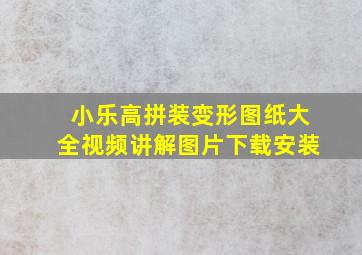 小乐高拼装变形图纸大全视频讲解图片下载安装